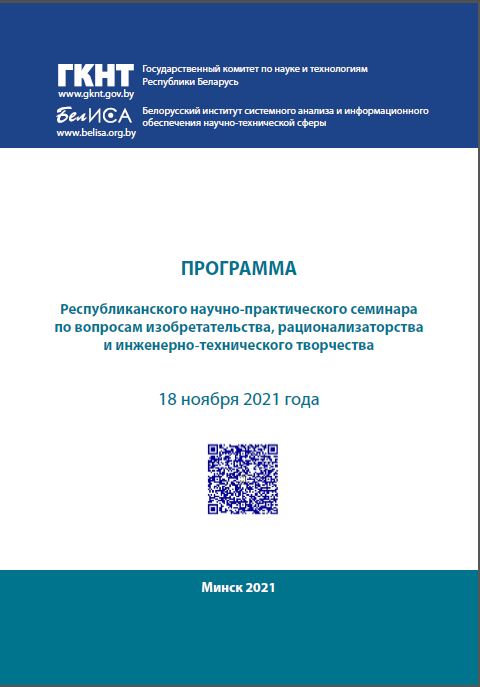 ГКНТ
www.gknt.gov.by

Государственный комитет по науке и технологиям Республики Беларусь

БелИСА
www.belisa.org.by

Белорусский институт системного анализа и информационного обеспечения научно-технической сферы

ПРОГРАММА

Республиканского научно-практического семинара по вопросам изобретательства, рационализаторства и инженерно-технического творчества

18 ноября 2021 года

Минск 2021